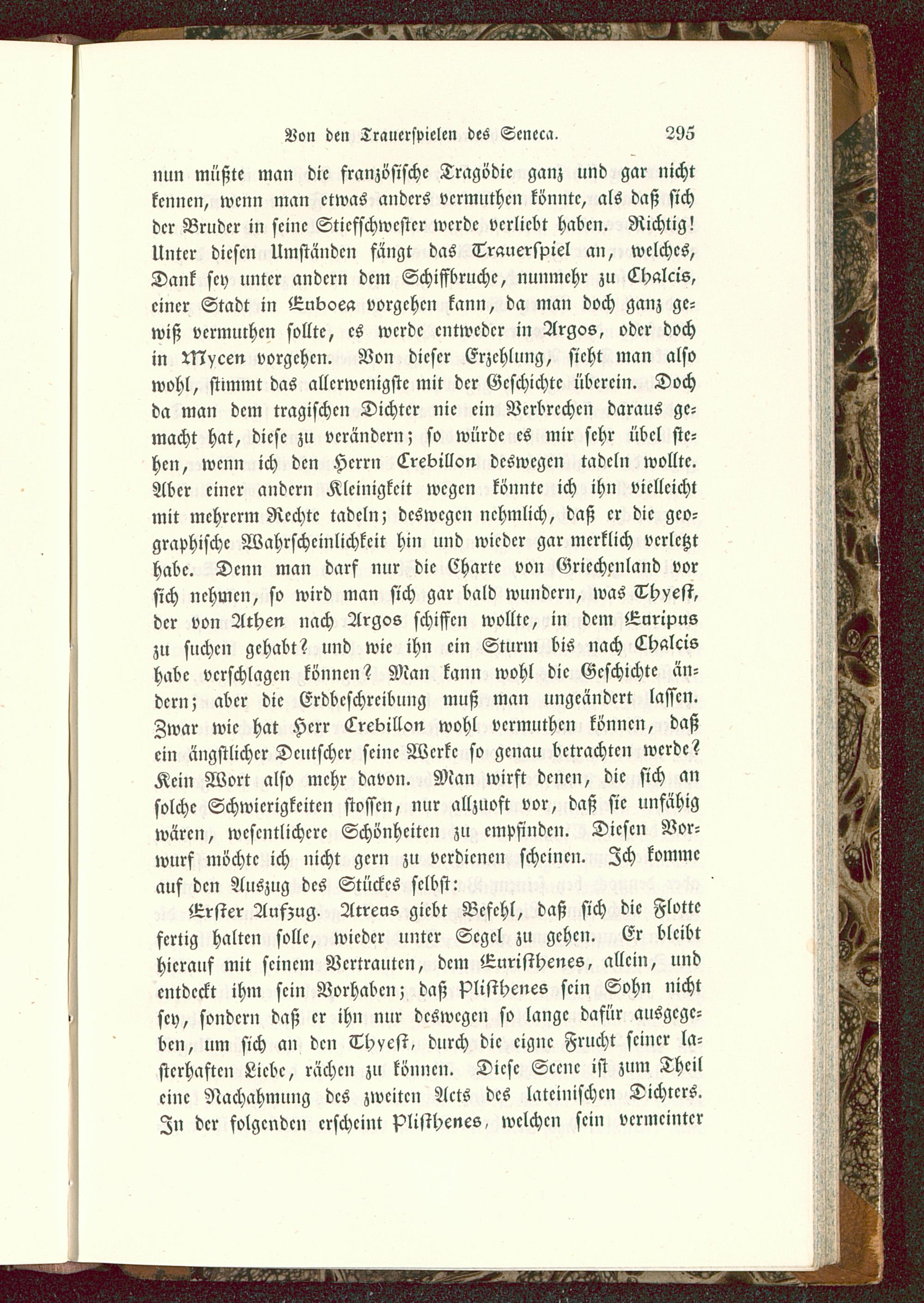 Von den Trauerspielen des Seneca. 295

nun müßte man die französische Tragödie ganz und gar nicht kennen, wenn man etwas anders vermuthen könnte, als daß sich der Bruder in seine Stiefschwester werde verliebt haben. Richtig! Unter diesen Umständen fängt das Trauerspiel an, welches, Dank sey unter andern dem Schiffbruche, nunmehr zu Chalcis, einer Stadt in Euboea vorgehen kann, da man doch ganz gewiß vermuthen sollte, es werde entweder in Argos, oder doch in Mycen vorgehen. Von dieser Erzehlung, sieht man also wohl, stimmt das allerwenigste mit der Geschichte überein. Doch da man dem tragischen Dichter nie ein Verbrechen daraus gemacht hat, diese zu verändern; so würde es mir sehr übel stehen, wenn ich den Herrn Crebillon deswegen tadeln wollte. Aber einer andern Kleinigkeit wegen könnte ich ihn vielleicht mit mehrerm Rechte tadeln; deswegen nehmlich, daß er die geographische Wahrscheinlichkeit hin und wieder gar merklich verletzt habe. Denn man darf nur die Charte von Griechenland vor sich nehmen, so wird man sich gar bald wundern, was Thyest, der von Athen nach Argos schiffen wollte, in dem Euripus zu suchen gehabt? und wie ihn ein Sturm bis nach Chalcis habe verschlagen können? Man kann wohl die Geschichte ändern; aber die Erdbeschreibung muß man ungeändert lassen. Zwar wie hat Herr Crebillon wohl vermuthen können, daß ein ängstlicher Deutscher seine Werke so genau betrachten werde? Kein Wort also mehr davon. Man wirft denen, die sich an solche Schwierigkeiten stossen, nur allzuoft vor, daß sie unfähig wären, wesentlichere Schönheiten zu empfinden. Diesen Vorwurf möchte ich nicht gern zu verdienen scheinen. Ich komme auf den Auszug des Stückes selbst:

Erster Aufzug. Atreus giebt Befehl, daß sich die Flotte fertig halten solle, wieder unter Segel zu gehen. Er bleibt hierauf mit seinem Vertrauten, dem Euristhenes, allein, und entdeckt ihm sein Vorhaben; daß Plisthenes sein Sohn nicht sey, sondern daß er ihn nur deswegen so lange dafür ausgegeben, um sich an den Thyest, durch die eigne Frucht seiner lasterhaften Liebe, rächen zu können. Diese Scene ist zum Theil eine Nachahmung des zweiten Acts des lateinischen Dichters. In der folgenden erscheint Plisthenes, welchen sein vermeinter